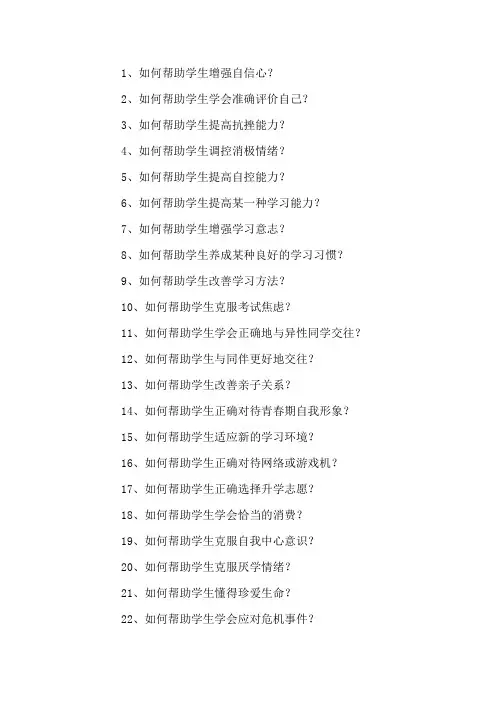 1、如何帮助学生增强自信心？

2、如何帮助学生学会准确评价自己？

3、如何帮助学生提高抗挫能力？

4、如何帮助学生调控消极情绪？

5、如何帮助学生提高自控能力？

6、如何帮助学生提高某一种学习能力？

7、如何帮助学生增强学习意志？

8、如何帮助学生养成某种良好的学习习惯？

9、如何帮助学生改善学习方法？

10、如何帮助学生克服考试焦虑？

11、如何帮助学生学会正确地与异性同学交往？

12、如何帮助学生与同伴更好地交往？

13、如何帮助学生改善亲子关系？

14、如何帮助学生正确对待青春期自我形象？

15、如何帮助学生适应新的学习环境？

16、如何帮助学生正确对待网络或游戏机？

17、如何帮助学生正确选择升学志愿？

18、如何帮助学生学会恰当的消费？

19、如何帮助学生克服自我中心意识？

20、如何帮助学生克服厌学情绪？

21、如何帮助学生懂得珍爱生命？

22、如何帮助学生学会应对危机事件？